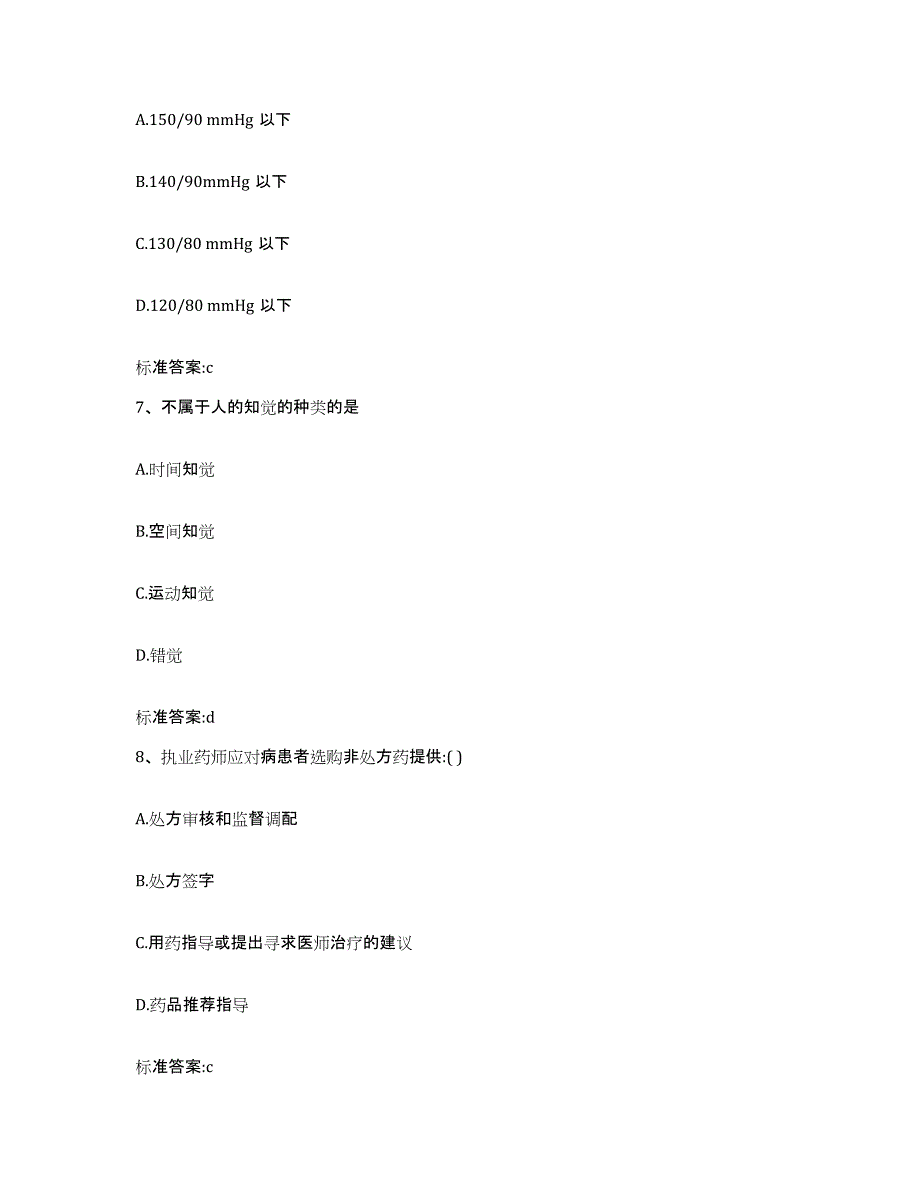 A.150/90 mmHg 以下

B.140/90mmHg 以下

C.130/80 mmHg 以下

D.120/80 mmHg 以下

标准答案:c

7、不属于人的知觉的种类的是

A.时间知觉

B.空间知觉

C.运动知觉

D.错觉

标准答案:d

8、执业药师应对病患者选购非处方药提供:( )

A.处方审核和监督调配

B.处方签字

C.用药指导或提出寻求医师治疗的建议

D.药品推荐指导

标准答案:c